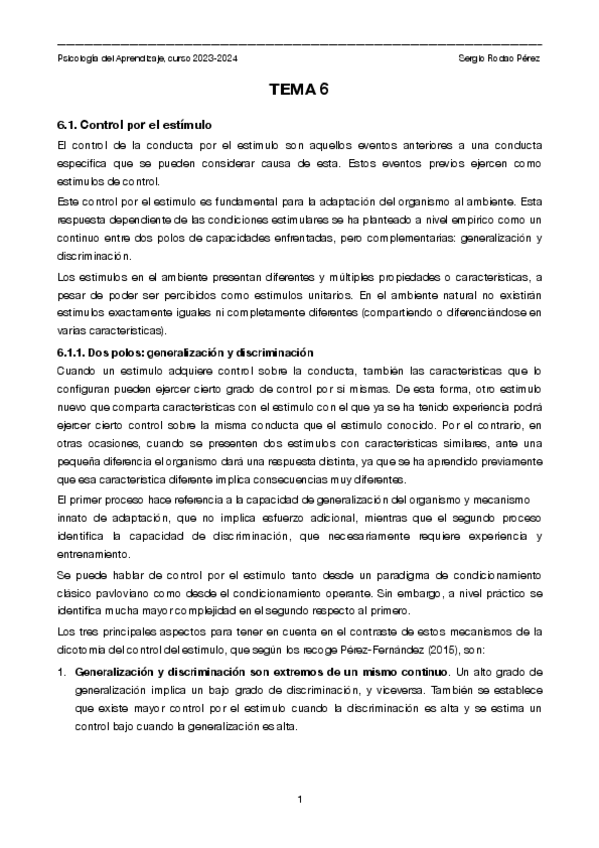 Psicología del Aprendizaje, curso 2023-2024

Sergio Rodao Pérez

TEMA 6

6.1. Control por el estímulo

El control de la conducta por el estímulo son aquellos eventos anteriores a una conducta específica que se pueden considerar causa de esta. Estos eventos previos ejercen como estímulos de control.

Este control por el estímulo es fundamental para la adaptación del organismo al ambiente. Esta respuesta dependiente de las condiciones estimulares se ha planteado a nivel empírico como un continuo entre dos polos de capacidades enfrentadas, pero complementarias: generalización y discriminación.

Los estímulos en el ambiente presentan diferentes y múltiples propiedades o características, a pesar de poder ser percibidos como estímulos unitarios. En el ambiente natural no existirán estímulos exactamente iguales ni completamente diferentes (compartiendo o diferenciándose en varias características).

6.1.1. Dos polos: generalización y discriminación

Cuando un estímulo adquiere control sobre la conducta, también las características que lo configuran pueden ejercer cierto grado de control por sí mismas. De esta forma, otro estímulo nuevo que comparta características con el estímulo con el que ya se ha tenido experiencia podrá ejercer cierto control sobre la misma conducta que el estímulo conocido. Por el contrario, en otras ocasiones, cuando se presenten dos estímulos con características similares, ante una pequeña diferencia el organismo dará una respuesta distinta, ya que se ha aprendido previamente que esa característica diferente implica consecuencias muy diferentes.

El primer proceso hace referencia a la capacidad de generalización del organismo y mecanismo innato de adaptación, que no implica esfuerzo adicional, mientras que el segundo proceso identifica la capacidad de discriminación, que necesariamente requiere experiencia y entrenamiento.

Se puede hablar de control por el estímulo tanto desde un paradigma de condicionamiento clásico pavloviano como desde el condicionamiento operante. Sin embargo, a nivel práctico se identifica mucha mayor complejidad en el segundo respecto al primero.

Los tres principales aspectos para tener en cuenta en el contraste de estos mecanismos de la dicotomía del control del estímulo, que según los recoge Pérez-Fernández (2015), son:

1. Generalización y discriminación son extremos de un mismo continuo. Un alto grado de generalización implica un bajo grado de discriminación, y viceversa. También se establece que existe mayor control por el estímulo cuando la discriminación es alta y se estima un control bajo cuando la generalización es alta.

1